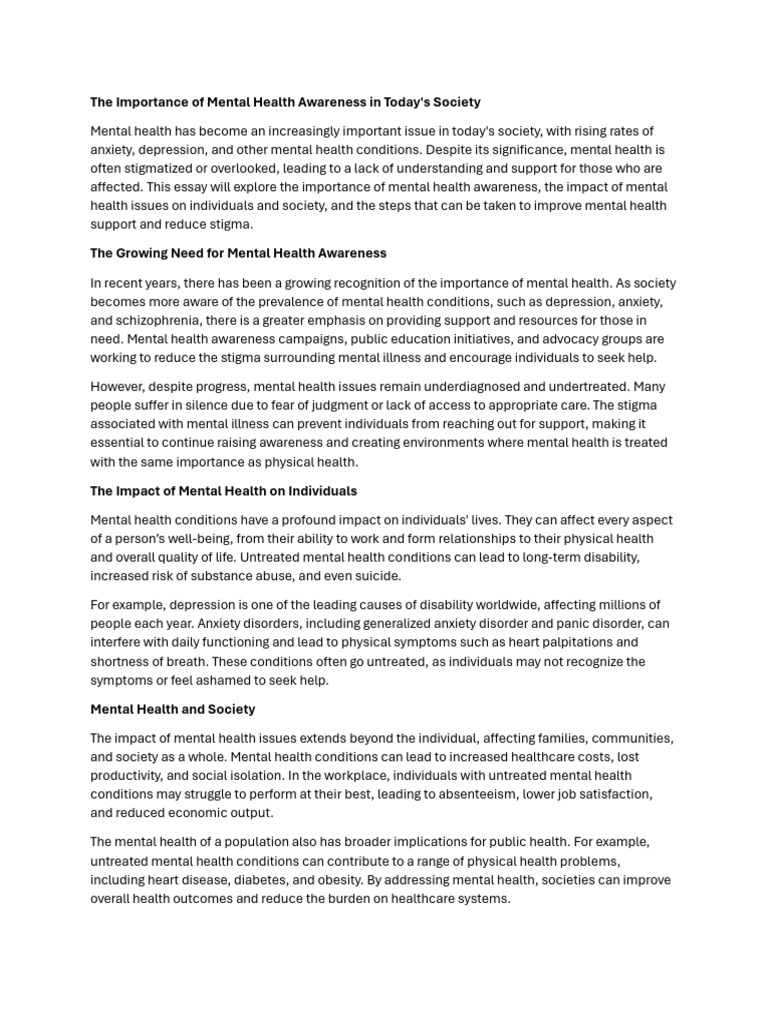 The Importance of Mental Health Awareness in Today's Society

Mental health has become an increasingly important issue in today's society, with rising rates of anxiety, depression, and other mental health conditions. Despite its significance, mental health is often stigmatized or overlooked, leading to a lack of understanding and support for those who are affected. This essay will explore the importance of mental health awareness, the impact of mental health issues on individuals and society, and the steps that can be taken to improve mental health support and reduce stigma.

The Growing Need for Mental Health Awareness

In recent years, there has been a growing recognition of the importance of mental health. As society becomes more aware of the prevalence of mental health conditions, such as depression, anxiety, and schizophrenia, there is a greater emphasis on providing support and resources for those in need. Mental health awareness campaigns, public education initiatives, and advocacy groups are working to reduce the stigma surrounding mental illness and encourage individuals to seek help.

However, despite progress, mental health issues remain underdiagnosed and undertreated. Many people suffer in silence due to fear of judgment or lack of access to appropriate care. The stigma associated with mental illness can prevent individuals from reaching out for support, making it essential to continue raising awareness and creating environments where mental health is treated with the same importance as physical health.

The Impact of Mental Health on Individuals

Mental health conditions have a profound impact on individuals' lives. They can affect every aspect of a person's well-being, from their ability to work and form relationships to their physical health and overall quality of life. Untreated mental health conditions can lead to long-term disability, increased risk of substance abuse, and even suicide.

For example, depression is one of the leading causes of disability worldwide, affecting millions of people each year. Anxiety disorders, including generalized anxiety disorder and panic disorder, can interfere with daily functioning and lead to physical symptoms such as heart palpitations and shortness of breath. These conditions often go untreated, as individuals may not recognize the symptoms or feel ashamed to seek help.

Mental Health and Society

The impact of mental health issues extends beyond the individual, affecting families, communities, and society as a whole. Mental health conditions can lead to increased healthcare costs, lost productivity, and social isolation. In the workplace, individuals with untreated mental health conditions may struggle to perform at their best, leading to absenteeism, lower job satisfaction, and reduced economic output.

The mental health of a population also has broader implications for public health. For example, untreated mental health conditions can contribute to a range of physical health problems, including heart disease, diabetes, and obesity. By addressing mental health, societies can improve overall health outcomes and reduce the burden on healthcare systems.